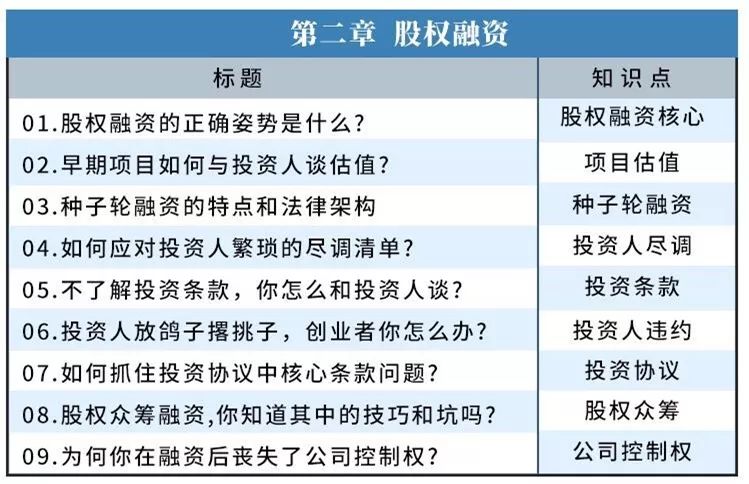 第二章 股权融资

| 标题 | 知识点 |
|---|---|
| 01.股权融资的正确姿势是什么? | 股权融资核心 |
| 02.早期项目如何与投资人谈估值? | 项目估值 |
| 03.种子轮融资的特点和法律架构 | 种子轮融资 |
| 04.如何应对投资人繁琐的尽调清单? | 投资人尽调 |
| 05.不了解投资条款，你怎么和投资人谈? | 投资条款 |
| 06.投资人放鸽子撂挑子，创业者你怎么办? | 投资人违约 |
| 07.如何抓住投资协议中核心条款问题? | 投资协议 |
| 08.股权众筹融资,你知道其中的技巧和坑吗? | 股权众筹 |
| 09.为何你在融资后丧失了公司控制权? | 公司控制权 |